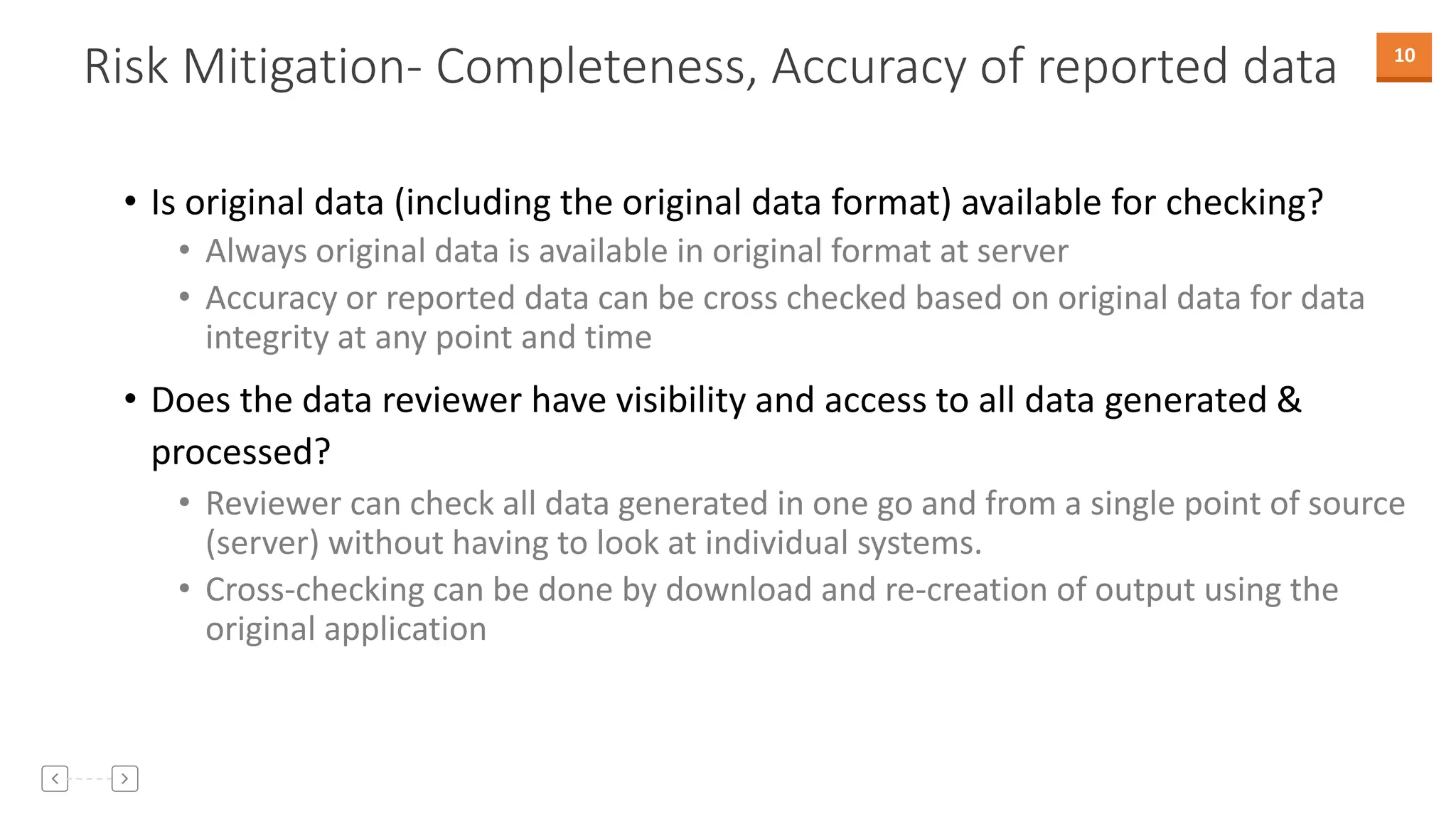 Risk Mitigation- Completeness, Accuracy of reported data

10

• Is original data (including the original data format) available for checking?
  • Always original data is available in original format at server
  • Accuracy or reported data can be cross checked based on original data for data integrity at any point and time
• Does the data reviewer have visibility and access to all data generated & processed?
  • Reviewer can check all data generated in one go and from a single point of source (server) without having to look at individual systems.
  • Cross-checking can be done by download and re-creation of output using the original application